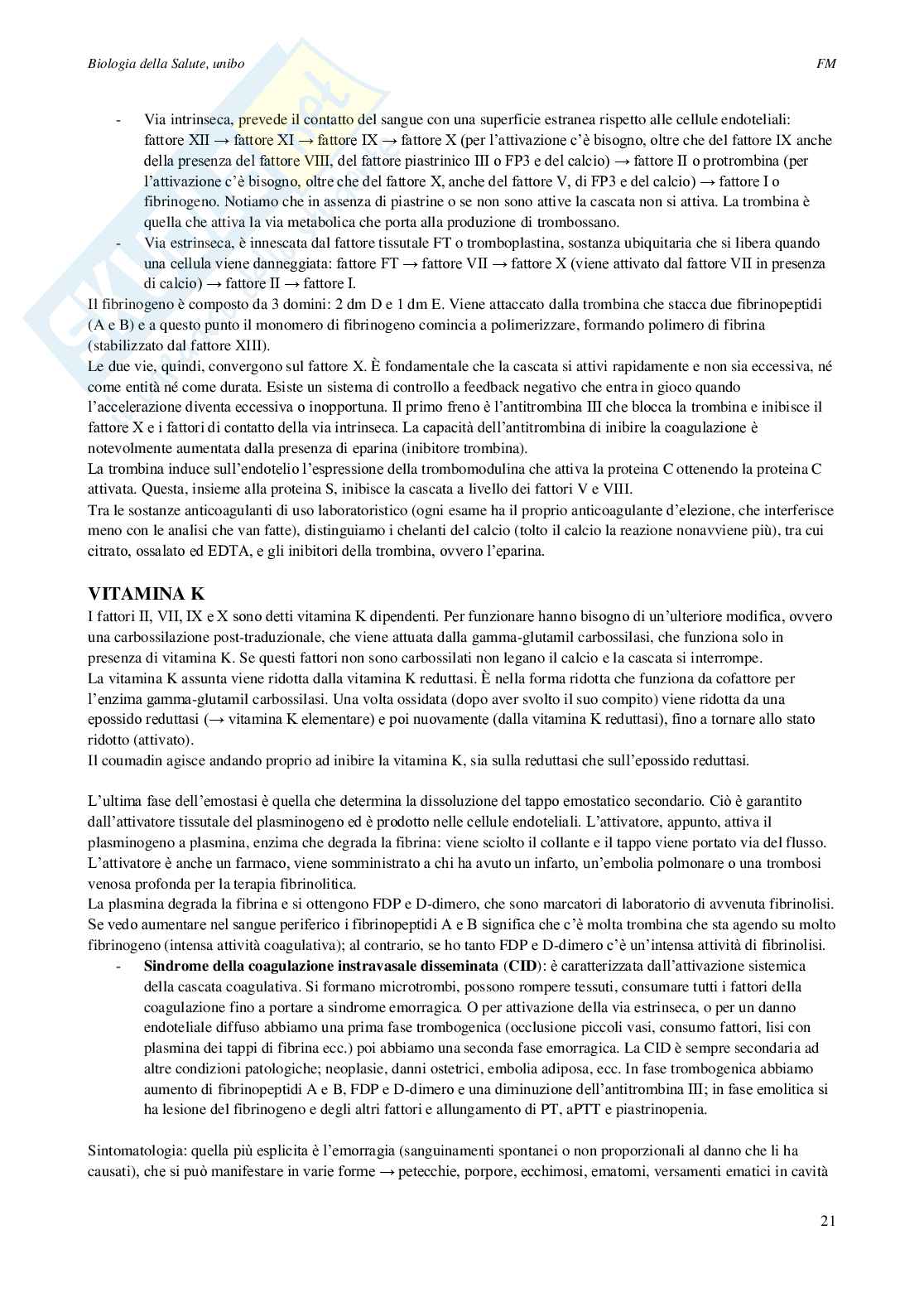 Biologia della Salute, unibo

FM

- Via intrinseca, prevede il contatto del sangue con una superficie estranea rispetto alle cellule endoteliali: fattore XII → fattore XI → fattore IX → fattore X (per l'attivazione c'è bisogno, oltre che del fattore IX anche della presenza del fattore VIII, del fattore piastrinico III o FP3 e del calcio) → fattore II o protrombina (per l'attivazione c'è bisogno, oltre che del fattore X, anche del fattore V, di FP3 e del calcio) → fattore I o fibrinogeno. Notiamo che in assenza di piastrine o se non sono attive la cascata non si attiva. La trombina è quella che attiva la via metabolica che porta alla produzione di trombossano.
- Via estrinseca, è innescata dal fattore tissutale FT o tromboplastina, sostanza ubiquitaria che si libera quando una cellula viene danneggiata: fattore FT → fattore VII → fattore X (viene attivato dal fattore VII in presenza di calcio) → fattore II → fattore I.

Il fibrinogeno è composto da 3 domini: 2 dm D e 1 dm E. Viene attaccato dalla trombina che stacca due fibrinopeptidi (A e B) e a questo punto il monomero di fibrinogeno comincia a polimerizzare, formando polimero di fibrina (stabilizzato dal fattore XIII).
Le due vie, quindi, convergono sul fattore X. È fondamentale che la cascata si attivi rapidamente e non sia eccessiva, né come entità né come durata. Esiste un sistema di controllo a feedback negativo che entra in gioco quando l'accelerazione diventa eccessiva o inopportuna. Il primo freno è l'antitrombina III che blocca la trombina e inibisce il fattore X e i fattori di contatto della via intrinseca. La capacità dell'antitrombina di inibire la coagulazione è notevolmente aumentata dalla presenza di eparina (inibitore trombina).
La trombina induce sull'endotelio l'espressione della trombomodulina che attiva la proteina C ottenendo la proteina C attivata. Questa, insieme alla proteina S, inibisce la cascata a livello dei fattori V e VIII.
Tra le sostanze anticoagulanti di uso laboratoristico (ogni esame ha il proprio anticoagulante d'elezione, che interferisce meno con le analisi che van fatte), distinguiamo i chelanti del calcio (tolto il calcio la reazione nonavviene più), tra cui citrato, ossalato ed EDTA, e gli inibitori della trombina, ovvero l'eparina.

VITAMINA K
I fattori II, VII, IX e X sono detti vitamina K dipendenti. Per funzionare hanno bisogno di un'ulteriore modifica, ovvero una carbossilazione post-traduzionale, che viene attuata dalla gamma-glutamil carbossilasi, che funziona solo in presenza di vitamina K. Se questi fattori non sono carbossilati non legano il calcio e la cascata si interrompe.
La vitamina K assunta viene ridotta dalla vitamina K reduttasi. È nella forma ridotta che funziona da cofattore per l'enzima gamma-glutamil carbossilasi. Una volta ossidata (dopo aver svolto il suo compito) viene ridotta da una epossido reduttasi (→ vitamina K elementare) e poi nuovamente (dalla vitamina K reduttasi), fino a tornare allo stato ridotto (attivato).
Il coumadin agisce andando proprio ad inibire la vitamina K, sia sulla reduttasi che sull'epossido reduttasi.

L'ultima fase dell'emostasi è quella che determina la dissoluzione del tappo emostatico secondario. Ciò è garantito dall'attivatore tissutale del plasminogeno ed è prodotto nelle cellule endoteliali. L'attivatore, appunto, attiva il plasminogeno a plasmina, enzima che degrada la fibrina: viene sciolto il collante e il tappo viene portato via del flusso. L'attivatore è anche un farmaco, viene somministrato a chi ha avuto un infarto, un'embolia polmonare o una trombosi venosa profonda per la terapia fibrinolitica.
La plasmina degrada la fibrina e si ottengono FDP e D-dimero, che sono marcatori di laboratorio di avvenuta fibrinolisi. Se vedo aumentare nel sangue periferico i fibrinopeptidi A e B significa che c'è molta trombina che sta agendo su molto fibrinogeno (intensa attività coagulativa); al contrario, se ho tanto FDP e D-dimero c'è un'intensa attività di fibrinolisi.
- Sindrome della coagulazione instravasale disseminata (CID): è caratterizzata dall'attivazione sistemica della cascata coagulativa. Si formano microtrombi, possono rompere tessuti, consumare tutti i fattori della coagulazione fino a portare a sindrome emorragica. O per attivazione della via estrinseca, o per un danno endoteliale diffuso abbiamo una prima fase trombogenica (occlusione piccoli vasi, consumo fattori, lisi con plasmina dei tappi di fibrina ecc.) poi abbiamo una seconda fase emorragica. La CID è sempre secondaria ad altre condizioni patologiche; neoplasie, danni ostetrici, embolia adiposa, ecc. In fase trombogenica abbiamo aumento di fibrinopeptidi A e B, FDP e D-dimero e una diminuzione dell'antitrombina III; in fase emolitica si ha lesione del fibrinogeno e degli altri fattori e allungamento di PT, aPTT e piastrinopenia.

Sintomatologia: quella più esplicita è l'emorragia (sanguinamenti spontanei o non proporzionali al danno che li ha causati), che si può manifestare in varie forme → petecchie, porpore, ecchimosi, ematomi, versamenti ematici in cavità

21